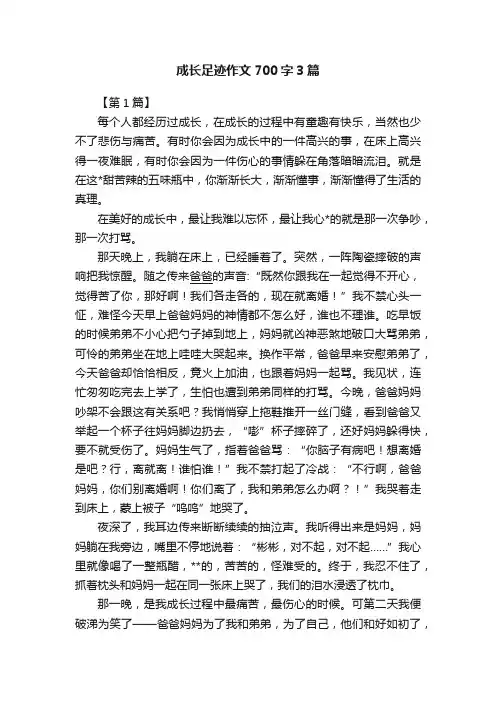 成长足迹作文700字3篇

【第1篇】

每个人都经历过成长，在成长的过程中有童趣有快乐，当然也少不了悲伤与痛苦。有时你会因为成长中的一件高兴的事，在床上高兴得一夜难眠，有时你会因为一件伤心的事情躲在角落暗暗流泪。就是在这*甜苦辣的五味瓶中，你渐渐长大，渐渐懂事，渐渐懂得了生活的真理。

在美好的成长中，最让我难以忘怀，最让我心*的就是那一次争吵，那一次打骂。

那天晚上，我躺在床上，已经睡着了。突然，一阵陶瓷摔破的声响把我惊醒。随之传来爸爸的声音："既然你跟我在一起觉得不开心，觉得苦了你，那好啊！我们各走各的，现在就离婚！"我不禁心头一怔，难怪今天早上爸爸妈妈的神情都不怎么好，谁也不理谁。吃早饭的时候弟弟不小心把勺子掉到地上，妈妈就凶神恶煞地破口大骂弟弟，可怜的弟弟坐在地上哇哇大哭起来。换作平常，爸爸早来安慰弟弟了，今天爸爸却恰恰相反，竟火上加油，也跟着妈妈一起骂。我见状，连忙匆匆吃完去上学了，生怕也遭到弟弟同样的打骂。今晚，爸爸妈妈吵架不会跟这有关系吧？我悄悄穿上拖鞋推开一丝门缝，看到爸爸又举起一个杯子往妈妈脚边扔去，"嘭"杯子摔碎了，还好妈妈躲得快，要不就受伤了。妈妈生气了，指着爸爸骂："你脑子有病吧！想离婚是吧？行，离就离！谁怕谁！"我不禁打起了冷战："不行啊，爸爸妈妈，你们别离婚啊！你们离了，我和弟弟怎么办啊？！"我哭着走到床上，蒙上被子"呜呜"地哭了。

夜深了，我耳边传来断断续续的抽泣声。我听得出来是妈妈，妈妈躺在我旁边，嘴里不停地说着："彬彬，对不起，对不起……"我心里就像喝了一整瓶醋，**的，苦苦的，怪难受的。终于，我忍不住了，抓着枕头和妈妈一起在同一张床上哭了，我们的泪水浸透了枕巾。

那一晚，是我成长过程中最痛苦，最伤心的时候。可第二天我便破涕为笑了——爸爸妈妈为了我和弟弟，为了自己，他们和好如初了，